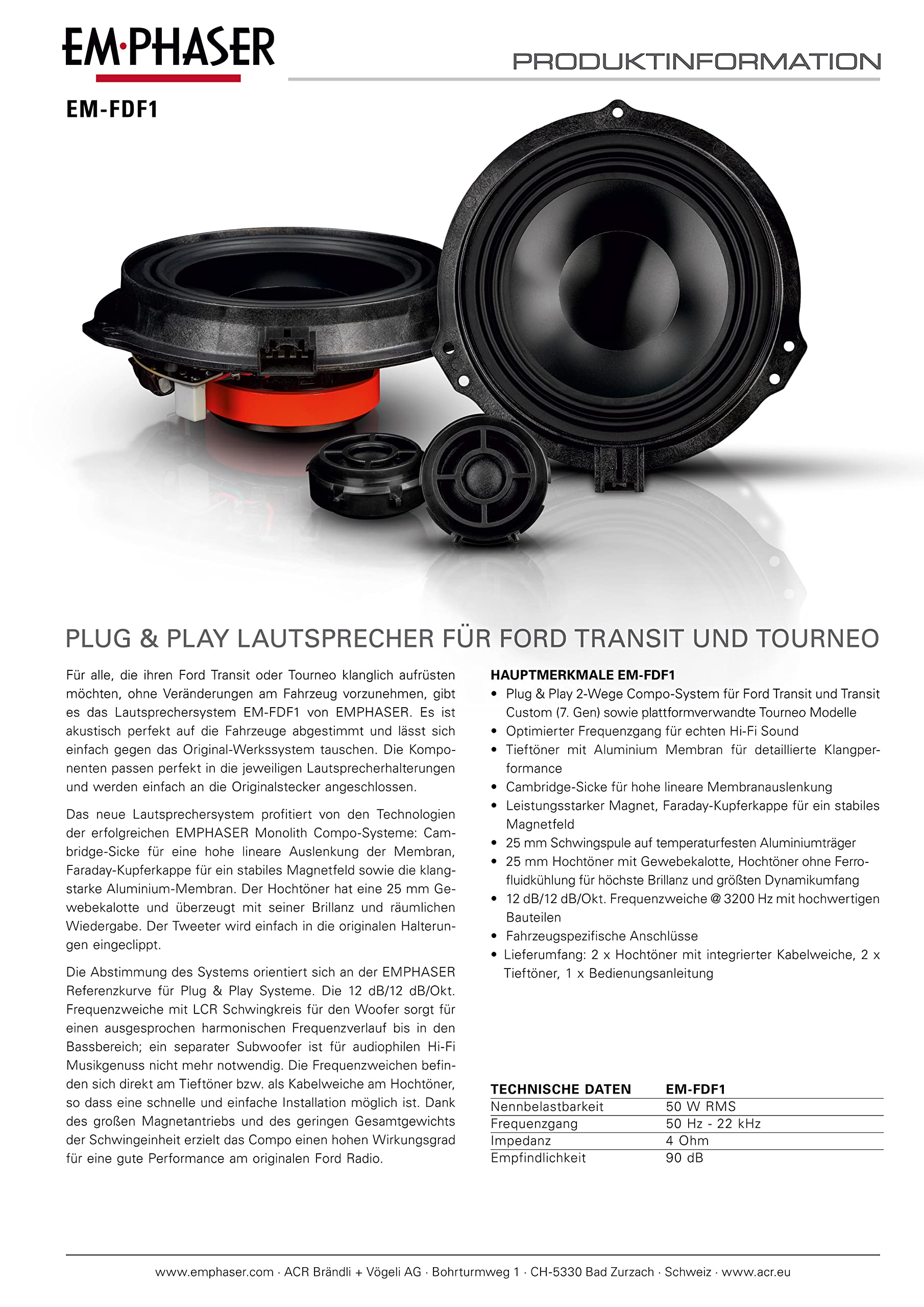 EM·PHASER

PRODUKTINFORMATION

EM-FDF1

PLUG & PLAY LAUTSPRECHER FÜR FORD TRANSIT UND TOURNEO

Für alle, die ihren Ford Transit oder Tourneo klanglich aufrüsten möchten, ohne Veränderungen am Fahrzeug vorzunehmen, gibt es das Lautsprechersystem EM-FDF1 von EMPHASER. Es ist akustisch perfekt auf die Fahrzeuge abgestimmt und lässt sich einfach gegen das Original-Werkssystem tauschen. Die Komponenten passen perfekt in die jeweiligen Lautsprecherhalterungen und werden einfach an die Originalstecker angeschlossen.

Das neue Lautsprechersystem profitiert von den Technologien der erfolgreichen EMPHASER Monolith Compo-Systeme: Cambridge-Sicke für eine hohe lineare Auslenkung der Membran, Faraday-Kupferkappe für ein stabiles Magnetfeld sowie die klangstarke Aluminium-Membran. Der Hochtöner hat eine 25 mm Gewebekalotte und überzeugt mit seiner Brillanz und räumlichen Wiedergabe. Der Tweeter wird einfach in die originalen Halterungen eingeclippt.

Die Abstimmung des Systems orientiert sich an der EMPHASER Referenzkurve für Plug & Play Systeme. Die 12 dB/12 dB/Okt. Frequenzweiche mit LCR Schwingkreis für den Woofer sorgt für einen ausgesprochen harmonischen Frequenzverlauf bis in den Bassbereich; ein separater Subwoofer ist für audiophilen Hi-Fi Musikgenuss nicht mehr notwendig. Die Frequenzweichen befinden sich direkt am Tieftöner bzw. als Kabelweiche am Hochtöner, so dass eine schnelle und einfache Installation möglich ist. Dank des großen Magnetantriebs und des geringen Gesamtgewichts der Schwingeinheit erzielt das Compo einen hohen Wirkungsgrad für eine gute Performance am originalen Ford Radio.

HAUPTMERKMALE EM-FDF1
• Plug & Play 2-Wege Compo-System für Ford Transit und Transit Custom (7. Gen) sowie plattformverwandte Tourneo Modelle
• Optimierter Frequenzgang für echten Hi-Fi Sound
• Tieftöner mit Aluminium Membran für detaillierte Klangperformance
• Cambridge-Sicke für hohe lineare Membranauslenkung
• Leistungsstarker Magnet, Faraday-Kupferkappe für ein stabiles Magnetfeld
• 25 mm Schwingspule auf temperaturfesten Aluminiumträger
• 25 mm Hochtöner mit Gewebekalotte, Hochtöner ohne Ferrofluidkühlung für höchste Brillanz und größten Dynamikumfang
• 12 dB/12 dB/Okt. Frequenzweiche @ 3200 Hz mit hochwertigen Bauteilen
• Fahrzeugspezifische Anschlüsse
• Lieferumfang: 2 x Hochtöner mit integrierter Kabelweiche, 2 x Tieftöner, 1 x Bedienungsanleitung

| TECHNISCHE DATEN | EM-FDF1 |
|---|---|
| Nennbelastbarkeit | 50 W RMS |
| Frequenzgang | 50 Hz - 22 kHz |
| Impedanz | 4 Ohm |
| Empfindlichkeit | 90 dB |

www.emphaser.com · ACR Brändli + Vögeli AG · Bohrturmweg 1 · CH-5330 Bad Zurzach · Schweiz · www.acr.eu